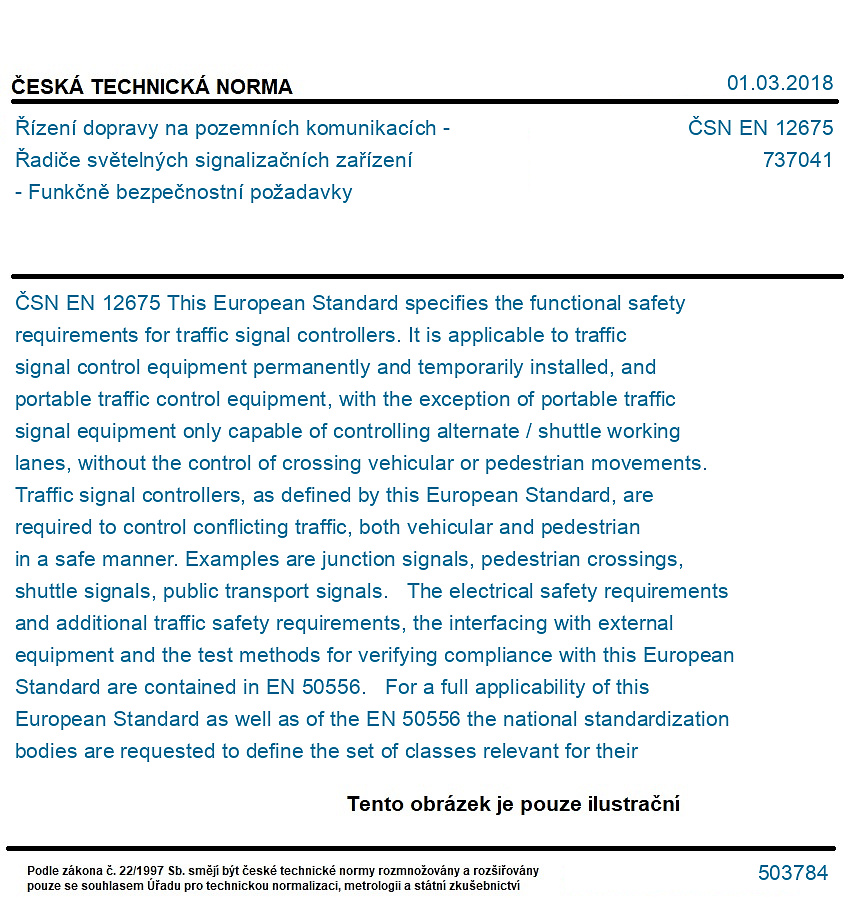 ČESKÁ TECHNICKÁ NORMA

01.03.2018

Řízení dopravy na pozemních komunikacích - Řadiče světelných signalizačních zařízení - Funkčně bezpečnostní požadavky

ČSN EN 12675
737041

ČSN EN 12675 This European Standard specifies the functional safety requirements for traffic signal controllers. It is applicable to traffic signal control equipment permanently and temporarily installed, and portable traffic control equipment, with the exception of portable traffic signal equipment only capable of controlling alternate / shuttle working lanes, without the control of crossing vehicular or pedestrian movements. Traffic signal controllers, as defined by this European Standard, are required to control conflicting traffic, both vehicular and pedestrian in a safe manner. Examples are junction signals, pedestrian crossings, shuttle signals, public transport signals. The electrical safety requirements and additional traffic safety requirements, the interfacing with external equipment and the test methods for verifying compliance with this European Standard are contained in EN 50556. For a full applicability of this European Standard as well as of the EN 50556 the national standardization bodies are requested to define the set of classes relevant for their

Tento obrázek je pouze ilustrační

Podle zákona č. 22/1997 Sb. smějí být české technické normy rozmnožovány a rozšiřovány pouze se souhlasem Úřadu pro technickou normalizaci, metrologii a státní zkušebnictví

503784